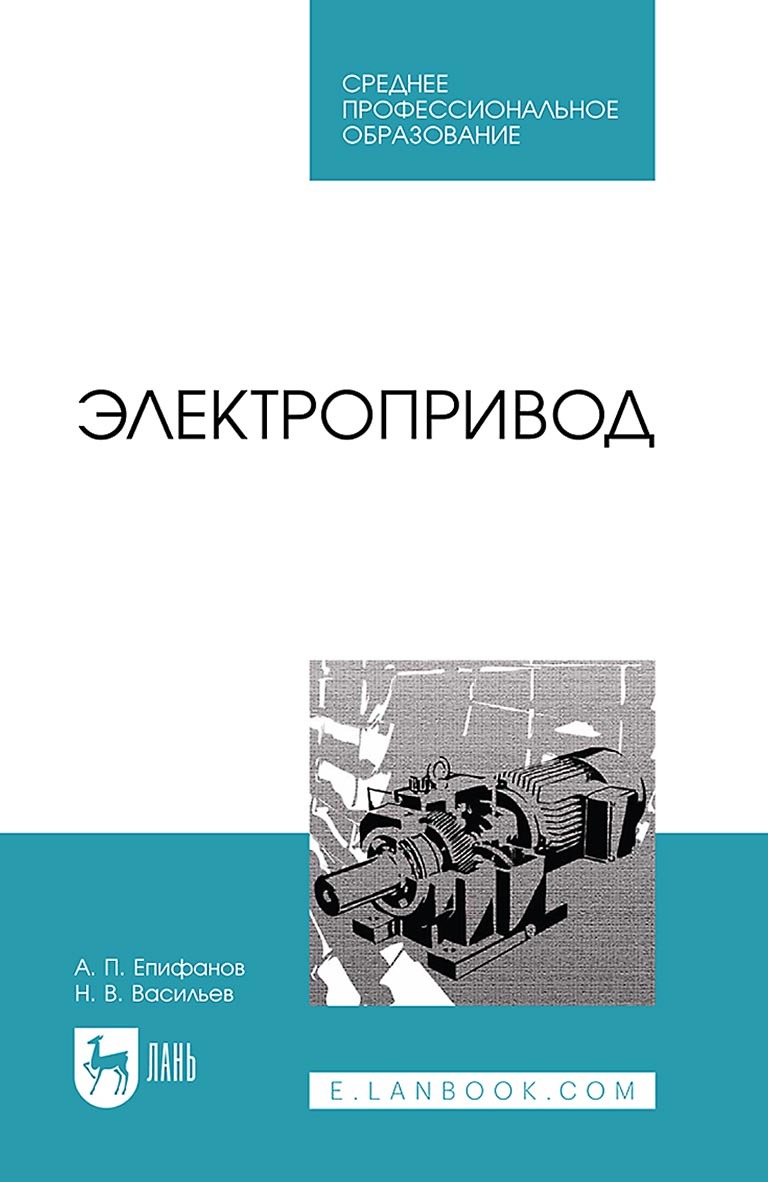 СРЕДНЕЕ ПРОФЕССИОНАЛЬНОЕ ОБРАЗОВАНИЕ

ЭЛЕКТРОПРИВОД

А. П. Епифанов
Н. В. Васильев

ЛАНЬ

E.LANBOOK.COM